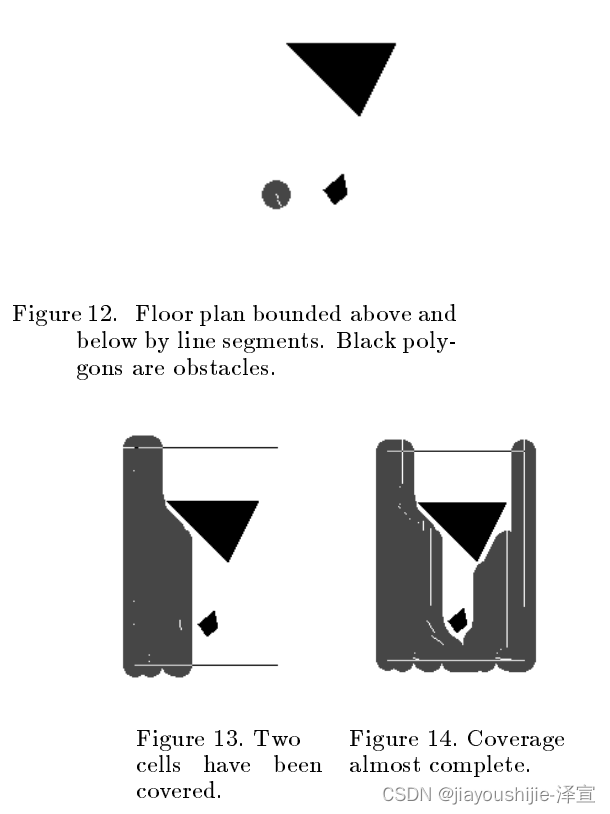 Figure 12. Floor plan bounded above and below by line segments. Black polygons are obstacles.

Figure 13. Two cells have been covered.

Figure 14. Coverage almost complete.

CSDN @jiayoushijie-泽宣